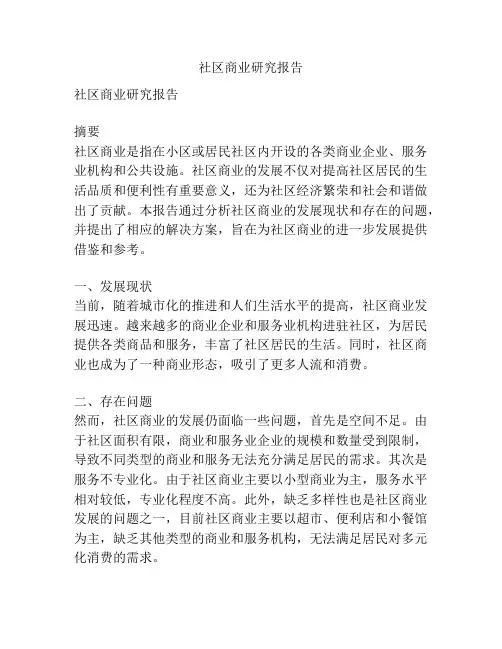 社区商业研究报告

社区商业研究报告

摘要
社区商业是指在小区或居民社区内开设的各类商业企业、服务业机构和公共设施。社区商业的发展不仅对提高社区居民的生活品质和便利性有重要意义，还为社区经济繁荣和社会和谐做出了贡献。本报告通过分析社区商业的发展现状和存在的问题，并提出了相应的解决方案，旨在为社区商业的进一步发展提供借鉴和参考。

一、发展现状
当前，随着城市化的推进和人们生活水平的提高，社区商业发展迅速。越来越多的商业企业和服务业机构进驻社区，为居民提供各类商品和服务，丰富了社区居民的生活。同时，社区商业也成为了一种商业形态，吸引了更多人流和消费。

二、存在问题
然而，社区商业的发展仍面临一些问题，首先是空间不足。由于社区面积有限，商业和服务业企业的规模和数量受到限制，导致不同类型的商业和服务无法充分满足居民的需求。其次是服务不专业化。由于社区商业主要以小型商业为主，服务水平相对较低，专业化程度不高。此外，缺乏多样性也是社区商业发展的问题之一，目前社区商业主要以超市、便利店和小餐馆为主，缺乏其他类型的商业和服务机构，无法满足居民对多元化消费的需求。